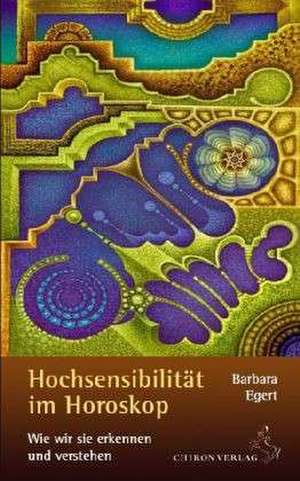 Hochsensibilität im Horoskop

Barbara Egert

Wie wir sie erkennen und verstehen

CHIRON VERLAG